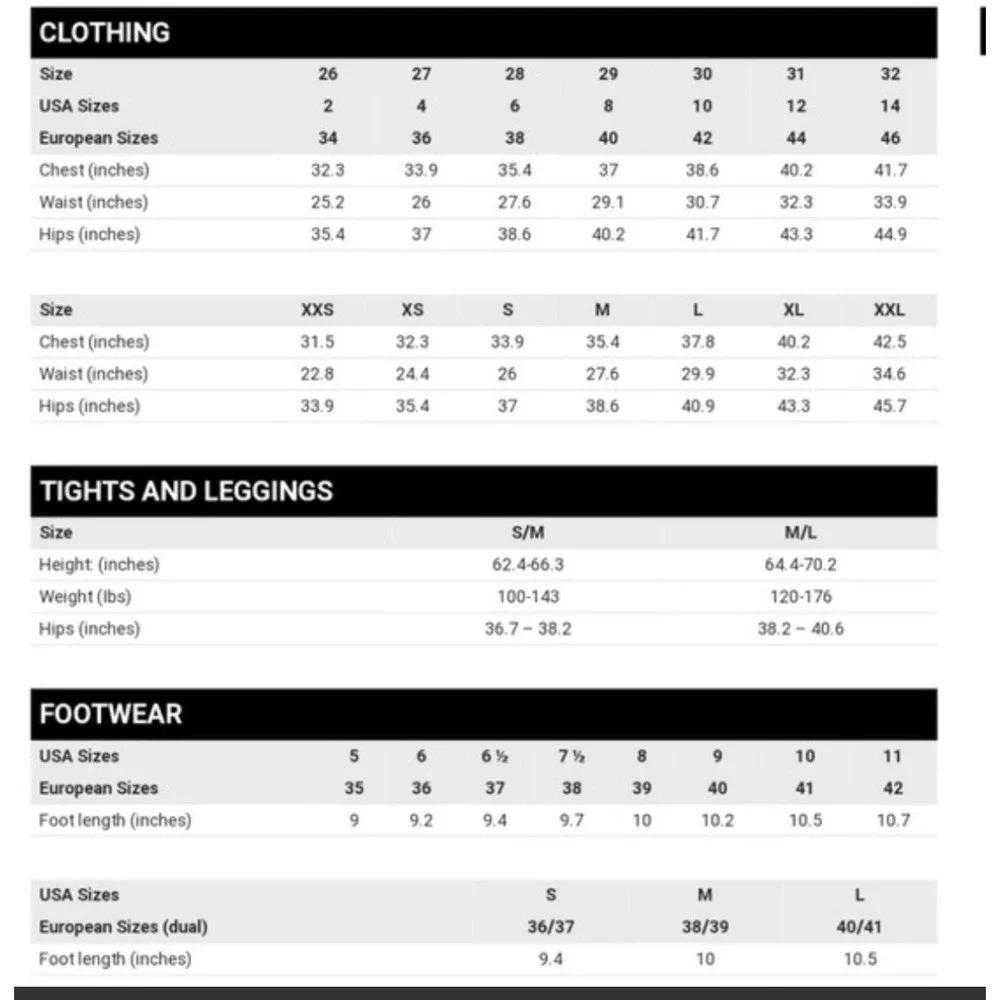 CLOTHING

| Size | 26 | 27 | 28 | 29 | 30 | 31 | 32 |
|---|---|---|---|---|---|---|---|
| USA Sizes | 2 | 4 | 6 | 8 | 10 | 12 | 14 |
| European Sizes | 34 | 36 | 38 | 40 | 42 | 44 | 46 |
| Chest (inches) | 32.3 | 33.9 | 35.4 | 37 | 38.6 | 40.2 | 41.7 |
| Waist (inches) | 25.2 | 26 | 27.6 | 29.1 | 30.7 | 32.3 | 33.9 |
| Hips (inches) | 35.4 | 37 | 38.6 | 40.2 | 41.7 | 43.3 | 44.9 |

| Size | XXS | XS | S | M | L | XL | XXL |
|---|---|---|---|---|---|---|---|
| Chest (inches) | 31.5 | 32.3 | 33.9 | 35.4 | 37.8 | 40.2 | 42.5 |
| Waist (inches) | 22.8 | 24.4 | 26 | 27.6 | 29.9 | 32.3 | 34.6 |
| Hips (inches) | 33.9 | 35.4 | 37 | 38.6 | 40.9 | 43.3 | 45.7 |

TIGHTS AND LEGGINGS

| Size | S/M | M/L |
|---|---|---|
| Height (inches) | 62.4-66.3 | 64.4-70.2 |
| Weight (lbs) | 100-143 | 120-176 |
| Hips (inches) | 36.7 – 38.2 | 38.2 – 40.6 |

FOOTWEAR

| USA Sizes | 5 | 6 | 6 ½ | 7 ½ | 8 | 9 | 10 | 11 |
|---|---|---|---|---|---|---|---|---|
| European Sizes | 35 | 36 | 37 | 38 | 39 | 40 | 41 | 42 |
| Foot length (inches) | 9 | 9.2 | 9.4 | 9.7 | 10 | 10.2 | 10.5 | 10.7 |

| USA Sizes | S | M | L |
|---|---|---|---|
| European Sizes (dual) | 36/37 | 38/39 | 40/41 |
| Foot length (inches) | 9.4 | 10 | 10.5 |